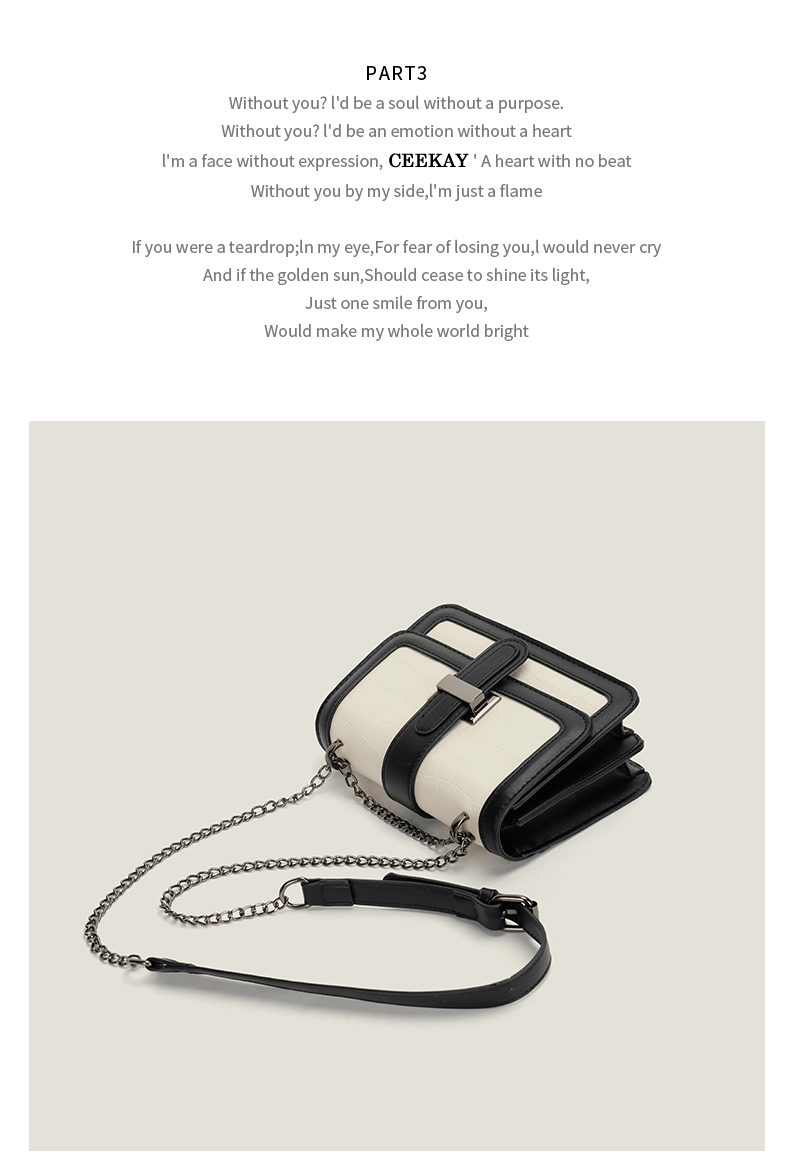 PART3

Without you? l'd be a soul without a purpose.
Without you? l'd be an emotion without a heart
l'm a face without expression, CEEKAY ' A heart with no beat
Without you by my side,l'm just a flame

If you were a teardrop;ln my eye,For fear of losing you,l would never cry
And if the golden sun,Should cease to shine its light,
Just one smile from you,
Would make my whole world bright